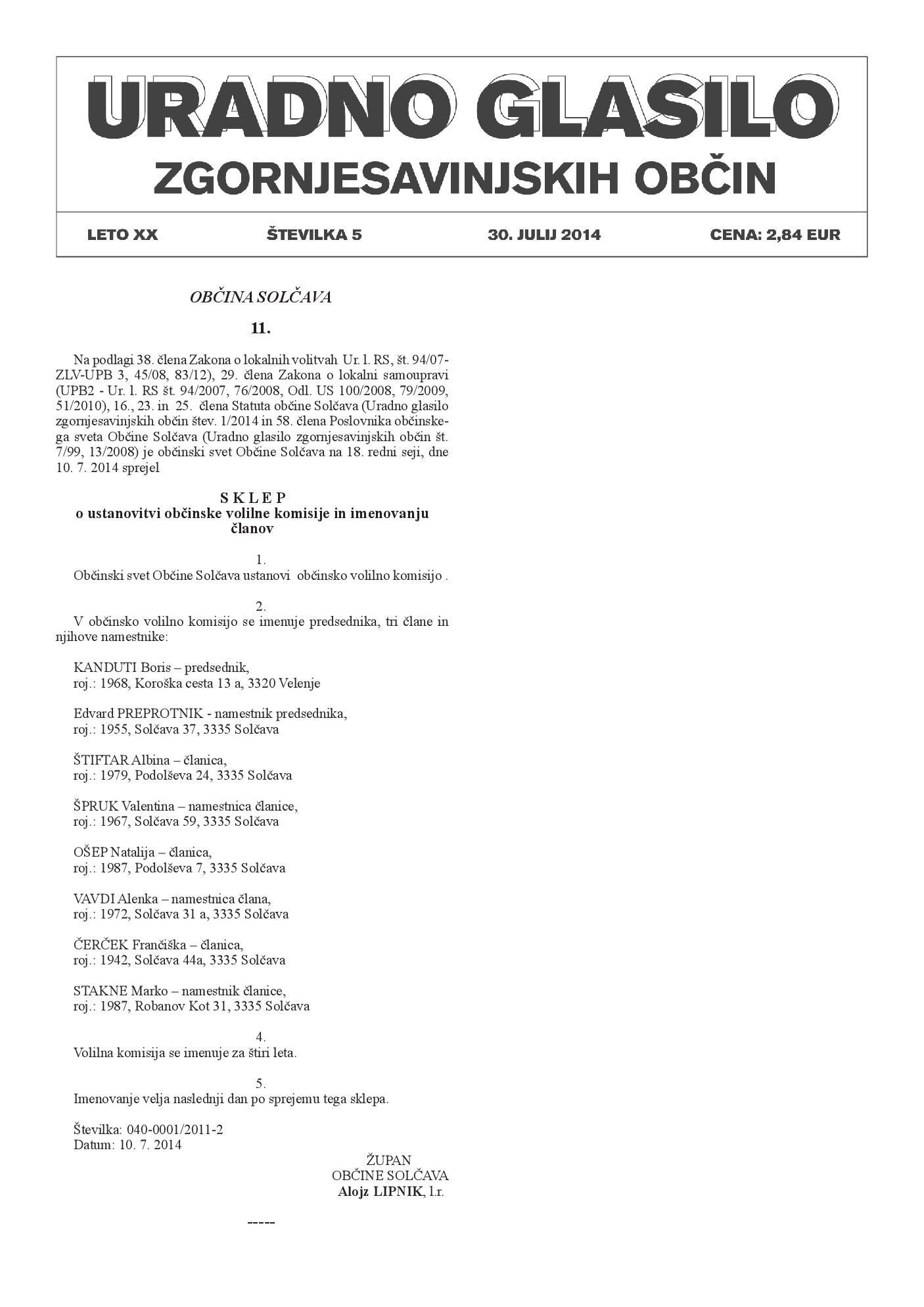 URADNO GLASILO
ZGORNJESAVINJSKIH OBČIN

LETO XX ŠTEVILKA 5 30. JULIJ 2014 CENA: 2,84 EUR

OBČINA SOLČAVA

11.

Na podlagi 38. člena Zakona o lokalnih volitvah Ur. l. RS, št. 94/07-ZLV-UPB 3, 45/08, 83/12), 29. člena Zakona o lokalni samoupravi (UPB2 - Ur. l. RS št. 94/2007, 76/2008, Odl. US 100/2008, 79/2009, 51/2010), 16., 23. in 25. člena Statuta občine Solčava (Uradno glasilo zgornjesavinjskih občin štev. 1/2014 in 58. člena Poslovnika občinskega sveta Občine Solčava (Uradno glasilo zgornjesavinjskih občin št. 7/99, 13/2008) je občinski svet Občine Solčava na 18. redni seji, dne 10. 7. 2014 sprejel

S K L E P
o ustanovitvi občinske volilne komisije in imenovanju članov

1.
Občinski svet Občine Solčava ustanovi občinsko volilno komisijo .

2.
V občinsko volilno komisijo se imenuje predsednika, tri člane in njihove namestnike:

KANDUTI Boris – predsednik,
roj.: 1968, Koroška cesta 13 a, 3320 Velenje

Edvard PREPROTNIK - namestnik predsednika,
roj.: 1955, Solčava 37, 3335 Solčava

ŠTIFTAR Albina – članica,
roj.: 1979, Podolševa 24, 3335 Solčava

ŠPRUK Valentina – namestnica članice,
roj.: 1967, Solčava 59, 3335 Solčava

OŠEP Natalija – članica,
roj.: 1987, Podolševa 7, 3335 Solčava

VAVDI Alenka – namestnica člana,
roj.: 1972, Solčava 31 a, 3335 Solčava

ČERČEK Frančiška – članica,
roj.: 1942, Solčava 44a, 3335 Solčava

STAKNE Marko – namestnik članice,
roj.: 1987, Robanov Kot 31, 3335 Solčava

4.
Volilna komisija se imenuje za štiri leta.

5.
Imenovanje velja naslednji dan po sprejemu tega sklepa.

Številka: 040-0001/2011-2
Datum: 10. 7. 2014

ŽUPAN
OBČINE SOLČAVA
Alojz LIPNIK, l.r.

-----